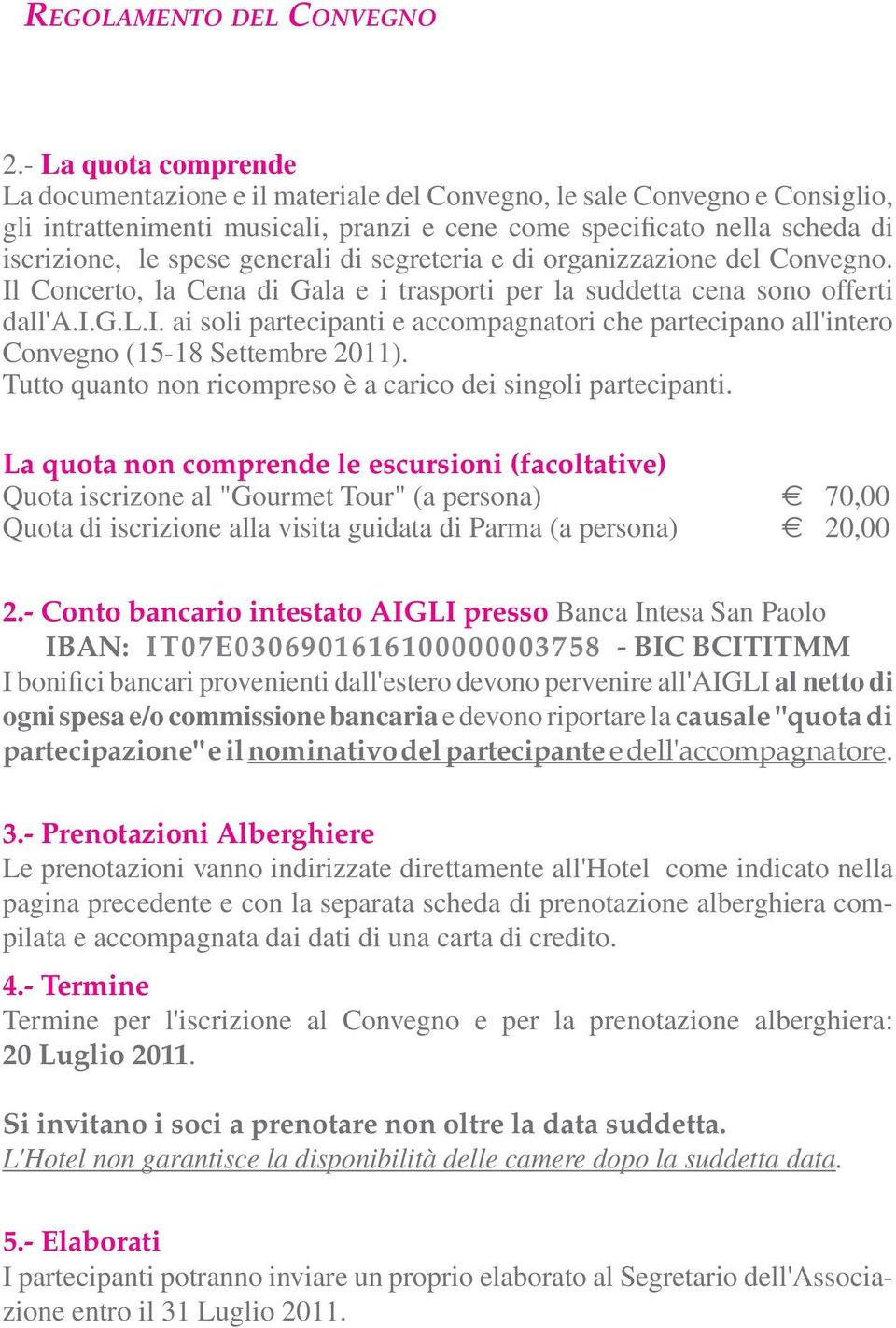 REGOLAMENTO DEL CONVEGNO

2.- La quota comprende
La documentazione e il materiale del Convegno, le sale Convegno e Consiglio, gli intrattenimenti musicali, pranzi e cene come specificato nella scheda di iscrizione, le spese generali di segreteria e di organizzazione del Convegno. Il Concerto, la Cena di Gala e i trasporti per la suddetta cena sono offerti dall'A.I.G.L.I. ai soli partecipanti e accompagnatori che partecipano all'intero Convegno (15-18 Settembre 2011).
Tutto quanto non ricompreso è a carico dei singoli partecipanti.

La quota non comprende le escursioni (facoltative)
Quota iscrizone al "Gourmet Tour" (a persona) € 70,00
Quota di iscrizione alla visita guidata di Parma (a persona) € 20,00

2.- Conto bancario intestato AIGLI presso Banca Intesa San Paolo
IBAN: IT07E0306901616100000003758 - BIC BCITITMM
I bonifici bancari provenienti dall'estero devono pervenire all'AIGLI al netto di ogni spesa e/o commissione bancaria e devono riportare la causale "quota di partecipazione" e il nominativo del partecipante e dell'accompagnatore.

3.- Prenotazioni Alberghiere
Le prenotazioni vanno indirizzate direttamente all'Hotel come indicato nella pagina precedente e con la separata scheda di prenotazione alberghiera compilata e accompagnata dai dati di una carta di credito.

4.- Termine
Termine per l'iscrizione al Convegno e per la prenotazione alberghiera: 20 Luglio 2011.

Si invitano i soci a prenotare non oltre la data suddetta.
L'Hotel non garantisce la disponibilità delle camere dopo la suddetta data.

5.- Elaborati
I partecipanti potranno inviare un proprio elaborato al Segretario dell'Associazione entro il 31 Luglio 2011.